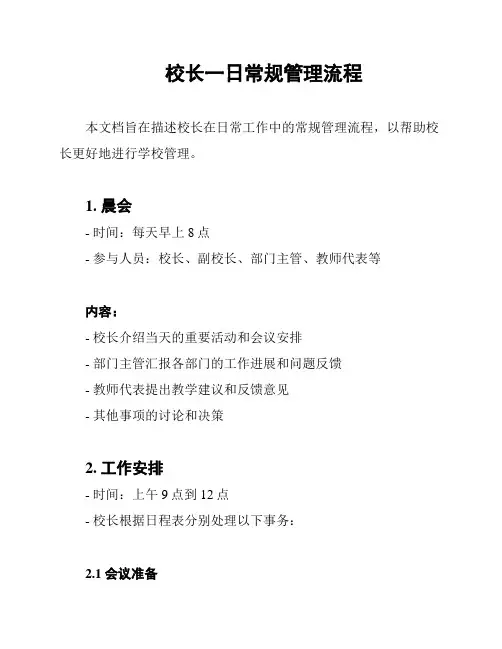 校长一日常规管理流程

本文档旨在描述校长在日常工作中的常规管理流程，以帮助校长更好地进行学校管理。

1. 晨会

- 时间：每天早上 8 点

- 参与人员：校长、副校长、部门主管、教师代表等

内容：

- 校长介绍当天的重要活动和会议安排

- 部门主管汇报各部门的工作进展和问题反馈

- 教师代表提出教学建议和反馈意见

- 其他事项的讨论和决策

2. 工作安排

- 时间：上午 9 点到 12 点

- 校长根据日程表分别处理以下事务：

2.1 会议准备